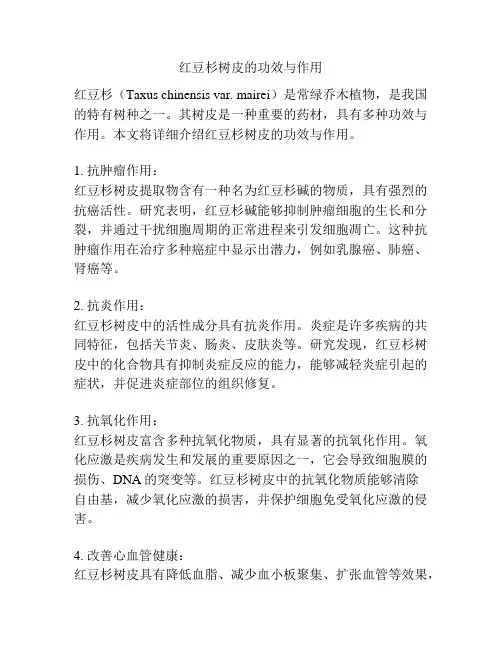 红豆杉树皮的功效与作用

红豆杉（Taxus chinensis var. mairei）是常绿乔木植物，是我国的特有树种之一。其树皮是一种重要的药材，具有多种功效与作用。本文将详细介绍红豆杉树皮的功效与作用。

1. 抗肿瘤作用：
红豆杉树皮提取物含有一种名为红豆杉碱的物质，具有强烈的抗癌活性。研究表明，红豆杉碱能够抑制肿瘤细胞的生长和分裂，并通过干扰细胞周期的正常进程来引发细胞凋亡。这种抗肿瘤作用在治疗多种癌症中显示出潜力，例如乳腺癌、肺癌、肾癌等。

2. 抗炎作用：
红豆杉树皮中的活性成分具有抗炎作用。炎症是许多疾病的共同特征，包括关节炎、肠炎、皮肤炎等。研究发现，红豆杉树皮中的化合物具有抑制炎症反应的能力，能够减轻炎症引起的症状，并促进炎症部位的组织修复。

3. 抗氧化作用：
红豆杉树皮富含多种抗氧化物质，具有显著的抗氧化作用。氧化应激是疾病发生和发展的重要原因之一，它会导致细胞膜的损伤、DNA 的突变等。红豆杉树皮中的抗氧化物质能够清除自由基，减少氧化应激的损害，并保护细胞免受氧化应激的侵害。

4. 改善心血管健康：
红豆杉树皮具有降低血脂、减少血小板聚集、扩张血管等效果，